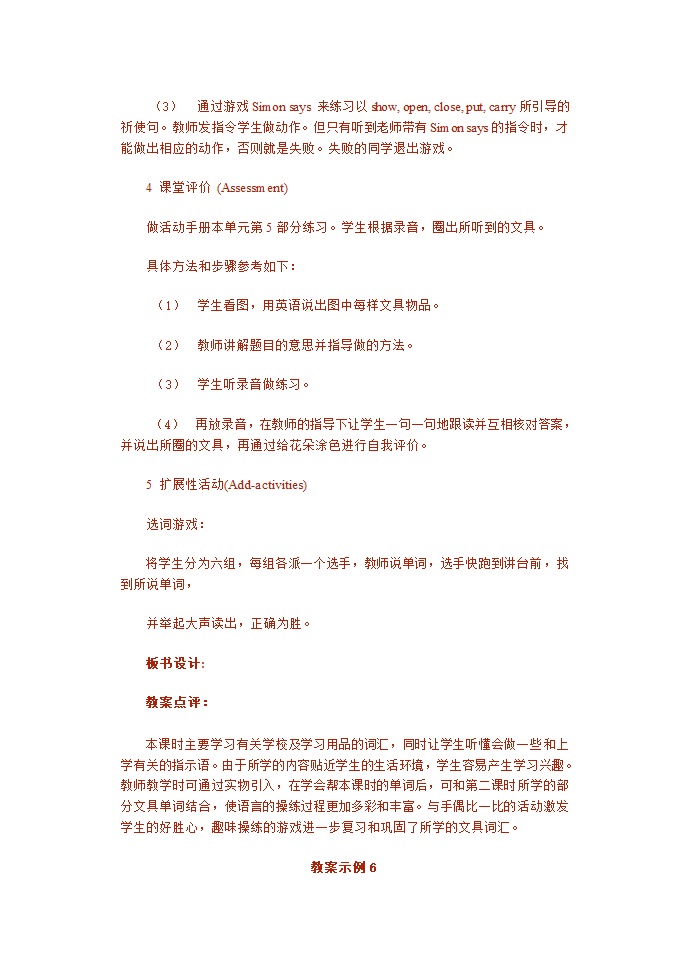 （3） 通过游戏 Simon says 来练习以 show, open, close, put, carry 所引导的祈使句。教师发指令学生做动作。但只有听到老师带有 Simon says 的指令时，才能做出相应的动作，否则就是失败。失败的同学退出游戏。

4 课堂评价 (Assessment)

做活动手册本单元第 5 部分练习。学生根据录音，圈出所听到的文具。

具体方法和步骤参考如下：

（1） 学生看图，用英语说出图中每样文具物品。

（2） 教师讲解题目的意思并指导做的方法。

（3） 学生听录音做练习。

（4） 再放录音，在教师的指导下让学生一句一句地跟读并互相核对答案，并说出所圈的文具，再通过给花朵涂色进行自我评价。

5 扩展性活动(Add-activities)

选词游戏：

将学生分为六组，每组各派一个选手，教师说单词，选手快跑到讲台前，找到所说单词，

并举起大声读出，正确为胜。

板书设计:

教案点评：

本课时主要学习有关学校及学习用品的词汇，同时让学生听懂会做一些和上学有关的指示语。由于所学的内容贴近学生的生活环境，学生容易产生学习兴趣。教师教学时可通过实物引入，在学会帮本课时的单词后，可和第二课时所学的部分文具单词结合，使语言的操练过程更加多彩和丰富。与手偶比一比的活动激发学生的好胜心，趣味操练的游戏进一步复习和巩固了所学的文具词汇。

教案示例 6